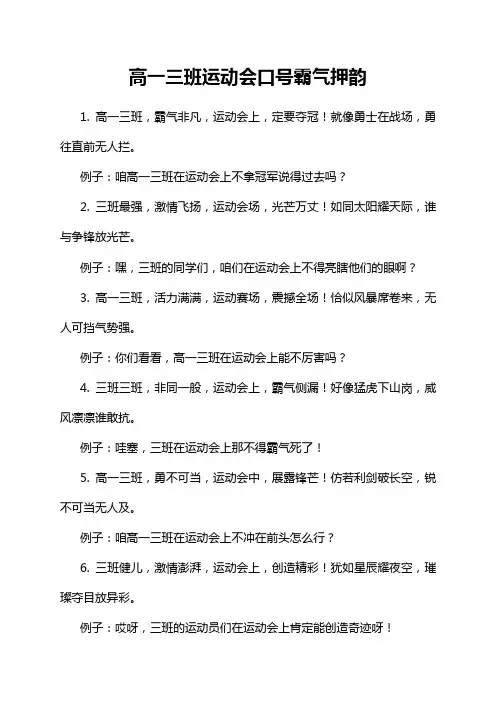 高一三班运动会口号霸气押韵

1. 高一三班，霸气非凡，运动会上，定要夺冠！就像勇士在战场，勇往直前无人拦。

例子：咱高一三班在运动会上不拿冠军说得过去吗？

2. 三班最强，激情飞扬，运动会场，光芒万丈！如同太阳耀天际，谁与争锋放光芒。

例子：嘿，三班的同学们，咱们在运动会上不得亮瞎他们的眼啊？

3. 高一三班，活力满满，运动赛场，震撼全场！恰似风暴席卷来，无人可挡气势强。

例子：你们看看，高一三班在运动会上能不厉害吗？

4. 三班三班，非同一般，运动会上，霸气侧漏！好像猛虎下山岗，威风凛凛谁敢抗。

例子：哇塞，三班在运动会上那不得霸气死了！

5. 高一三班，勇不可当，运动会中，展露锋芒！仿若利剑破长空，锐不可当无人及。

例子：咱高一三班在运动会上不冲在前头怎么行？

6. 三班健儿，激情澎湃，运动会上，创造精彩！犹如星辰耀夜空，璀璨夺目放异彩。

例子：哎呀，三班的运动员们在运动会上肯定能创造奇迹呀！